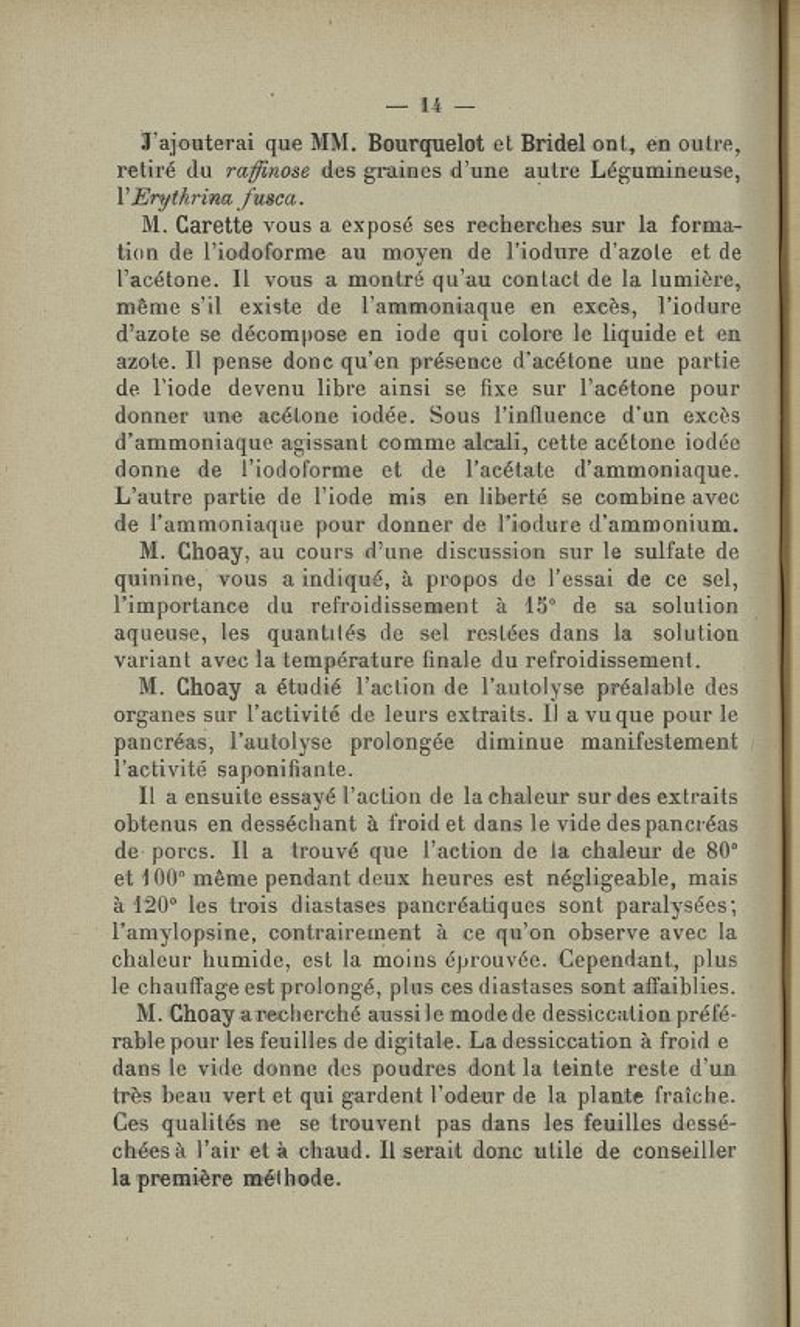 — 14 —

J'ajouterai que MM. Bourquelot et Bridel ont, en outre, retiré du raffinose des graines d'une autre Légumineuse, l'Erythrina fusca.

M. Carette vous a exposé ses recherches sur la formation de l'iodoforme au moyen de l'iodure d'azote et de l'acétone. Il vous a montré qu'au contact de la lumière, même s'il existe de l'ammoniaque en excès, l'iodure d'azote se décompose en iode qui colore le liquide et en azote. Il pense donc qu'en présence d'acétone une partie de l'iode devenu libre ainsi se fixe sur l'acétone pour donner une acétone iodée. Sous l'influence d'un excès d'ammoniaque agissant comme alcali, cette acétone iodée donne de l'iodoforme et de l'acétate d'ammoniaque. L'autre partie de l'iode mis en liberté se combine avec de l'ammoniaque pour donner de l'iodure d'ammonium.

M. Choay, au cours d'une discussion sur le sulfate de quinine, vous a indiqué, à propos de l'essai de ce sel, l'importance du refroidissement à 15° de sa solution aqueuse, les quantités de sel restées dans la solution variant avec la température finale du refroidissement.

M. Choay a étudié l'action de l'autolyse préalable des organes sur l'activité de leurs extraits. Il a vu que pour le pancréas, l'autolyse prolongée diminue manifestement l'activité saponifiante.

Il a ensuite essayé l'action de la chaleur sur des extraits obtenus en desséchant à froid et dans le vide des pancréas de porcs. Il a trouvé que l'action de la chaleur de 80° et 100° même pendant deux heures est négligeable, mais à 120° les trois diastases pancréatiques sont paralysées; l'amylopsine, contrairement à ce qu'on observe avec la chaleur humide, est la moins éprouvée. Cependant, plus le chauffage est prolongé, plus ces diastases sont affaiblies.

M. Choay a recherché aussi le mode de dessiccation préférable pour les feuilles de digitale. La dessiccation à froid e dans le vide donne des poudres dont la teinte reste d'un très beau vert et qui gardent l'odeur de la plante fraîche. Ces qualités ne se trouvent pas dans les feuilles desséchées à l'air et à chaud. Il serait donc utile de conseiller la première méthode.